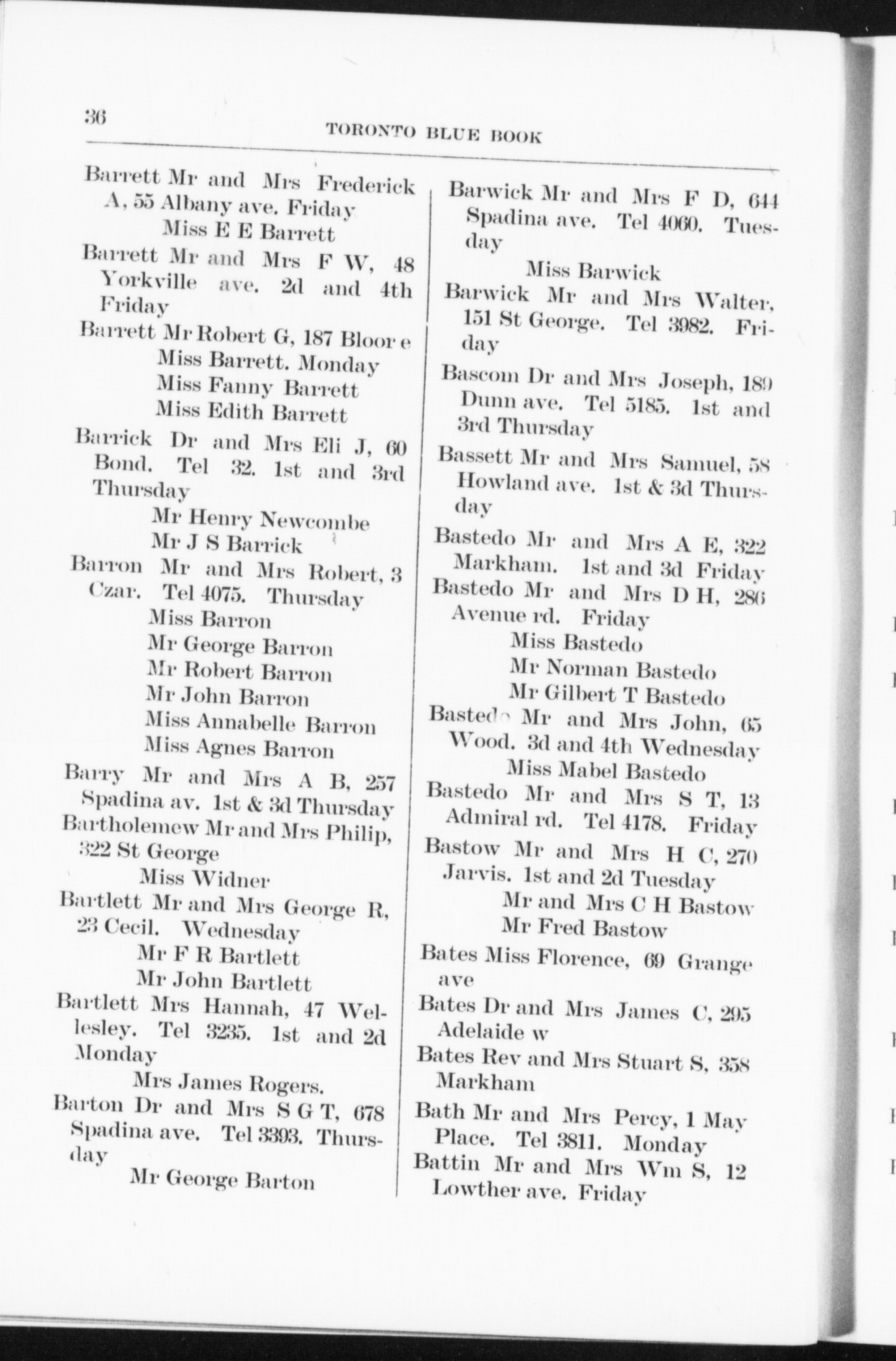 36

TORONTO BLUE BOOK

Barrett Mr and Mrs Frederick A, 55 Albany ave. Friday
Miss E E Barrett

Barrett Mr and Mrs F W, 48 Yorkville ave. 2d and 4th Friday

Barrett Mr Robert G, 187 Bloor e
Miss Barrett. Monday
Miss Fanny Barrett
Miss Edith Barrett

Barrick Dr and Mrs Eli J, 60 Bond. Tel 32. 1st and 3rd Thursday
Mr Henry Newcombe
Mr J S Barrick

Barron Mr and Mrs Robert, 3 Czar. Tel 4075. Thursday
Miss Barron
Mr George Barron
Mr Robert Barron
Mr John Barron
Miss Annabelle Barron
Miss Agnes Barron

Barry Mr and Mrs A B, 257 Spadina av. 1st & 3d Thursday

Bartholemew Mr and Mrs Philip, 322 St George
Miss Widner

Bartlett Mr and Mrs George R, 23 Cecil. Wednesday
Mr F R Bartlett
Mr John Bartlett

Bartlett Mrs Hannah, 47 Wellesley. Tel 3235. 1st and 2d Monday
Mrs James Rogers.

Barton Dr and Mrs S G T, 678 Spadina ave. Tel 3393. Thursday
Mr George Barton

Barwick Mr and Mrs F D, 644 Spadina ave. Tel 4060. Tuesday
Miss Barwick

Barwick Mr and Mrs Walter, 151 St George. Tel 3982. Friday

Bascom Dr and Mrs Joseph, 189 Dunn ave. Tel 5185. 1st and 3rd Thursday

Bassett Mr and Mrs Samuel, 58 Howland ave. 1st & 3d Thursday

Bastedo Mr and Mrs A E, 322 Markham. 1st and 3d Friday

Bastedo Mr and Mrs D H, 286 Avenue rd. Friday
Miss Bastedo
Mr Norman Bastedo
Mr Gilbert T Bastedo

Bastedo Mr and Mrs John, 65 Wood. 3d and 4th Wednesday
Miss Mabel Bastedo

Bastedo Mr and Mrs S T, 13 Admiral rd. Tel 4178. Friday

Bastow Mr and Mrs H C, 270 Jarvis. 1st and 2d Tuesday
Mr and Mrs C H Bastow
Mr Fred Bastow

Bates Miss Florence, 69 Grange ave

Bates Dr and Mrs James C, 295 Adelaide w

Bates Rev and Mrs Stuart S, 358 Markham

Bath Mr and Mrs Percy, 1 May Place. Tel 3811. Monday

Battin Mr and Mrs Wm S, 12 Lowther ave. Friday